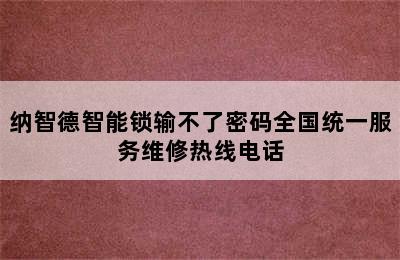 纳智德智能锁输不了密码全国统一服务维修热线电话